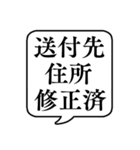 送付先
住所
修正済